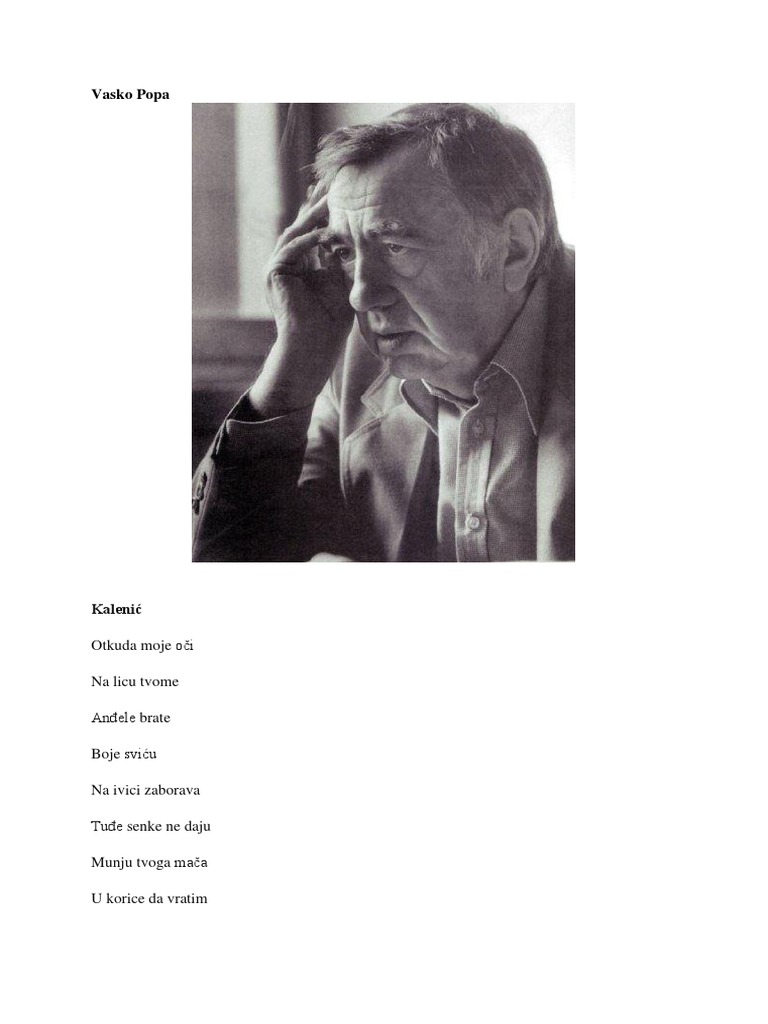 Vasko Popa

Kalenić

Otkuda moje oči

Na licu tvome

Anđele brate

Boje sviću

Na ivici zaborava

Tuđe senke ne daju

Munju tvoga mača

U korice da vratim